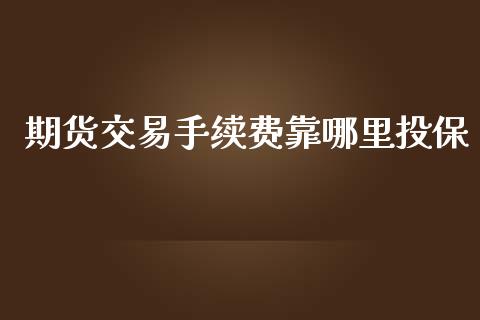 期货交易手续费靠哪里投保